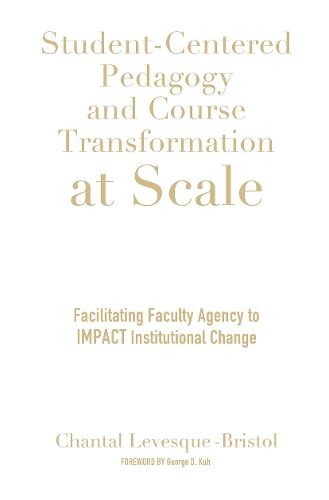 Student-Centered Pedagogy and Course Transformation at Scale

Facilitating Faculty Agency to IMPACT Institutional Change

Chantal Levesque-Bristol

FOREWORD BY George D. Kuh